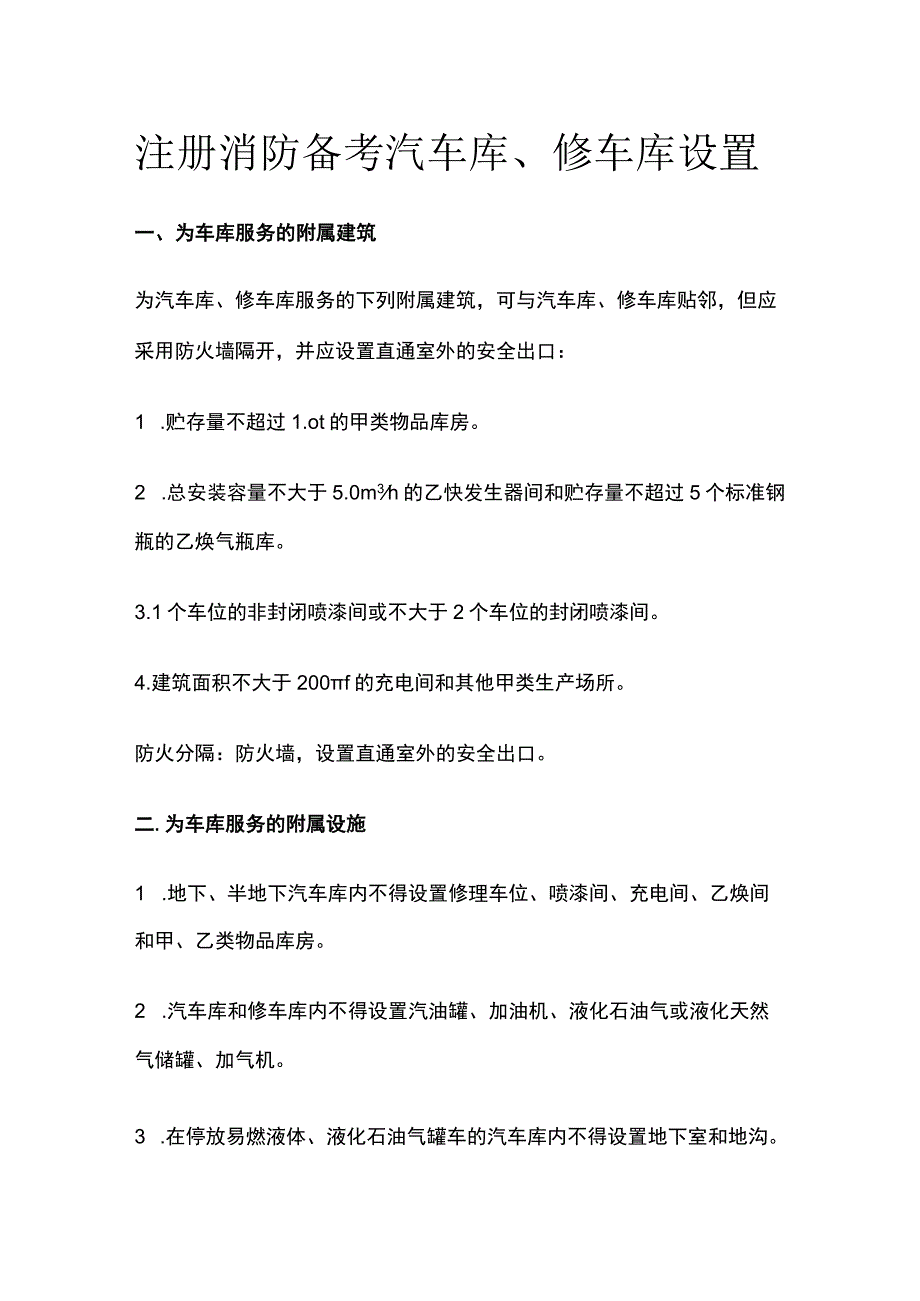 注册消防备考汽车库、修车库设置

一、为车库服务的附属建筑

为汽车库、修车库服务的下列附属建筑，可与汽车库、修车库贴邻，但应采用防火墙隔开，并应设置直通室外的安全出口：

1 .贮存量不超过 1.ot 的甲类物品库房。

2 .总安装容量不大于 5.0m³/h 的乙快发生器间和贮存量不超过 5 个标准钢瓶的乙焕气瓶库。

3.1 个车位的非封闭喷漆间或不大于 2 个车位的封闭喷漆间。

4.建筑面积不大于 200πf 的充电间和其他甲类生产场所。

防火分隔：防火墙，设置直通室外的安全出口。

二. 为车库服务的附属设施

1 .地下、半地下汽车库内不得设置修理车位、喷漆间、充电间、乙焕间和甲、乙类物品库房。

2 .汽车库和修车库内不得设置汽油罐、加油机、液化石油气或液化天然气储罐、加气机。

3 .在停放易燃液体、液化石油气罐车的汽车库内不得设置地下室和地沟。